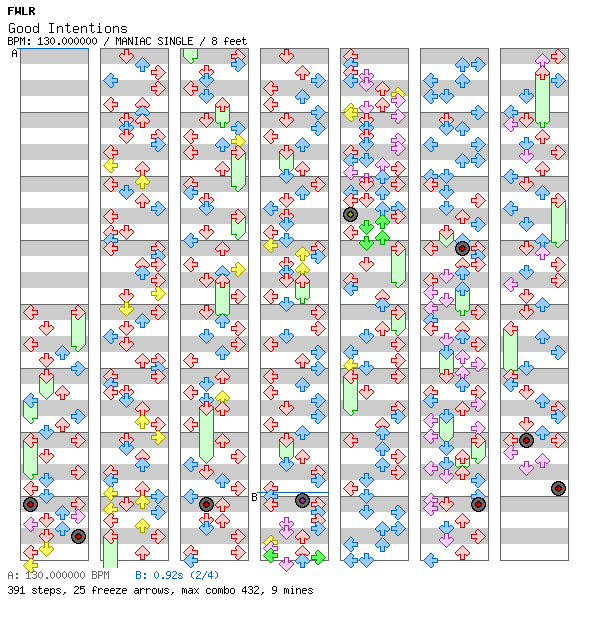 FWLR
Good Intentions
BPM: 130.000000 / MANIAC SINGLE / 8 feet

A

B

A: 130.000000 BPM B: 0.92s (2/4)
391 steps, 25 freeze arrows, max combo 432, 9 mines